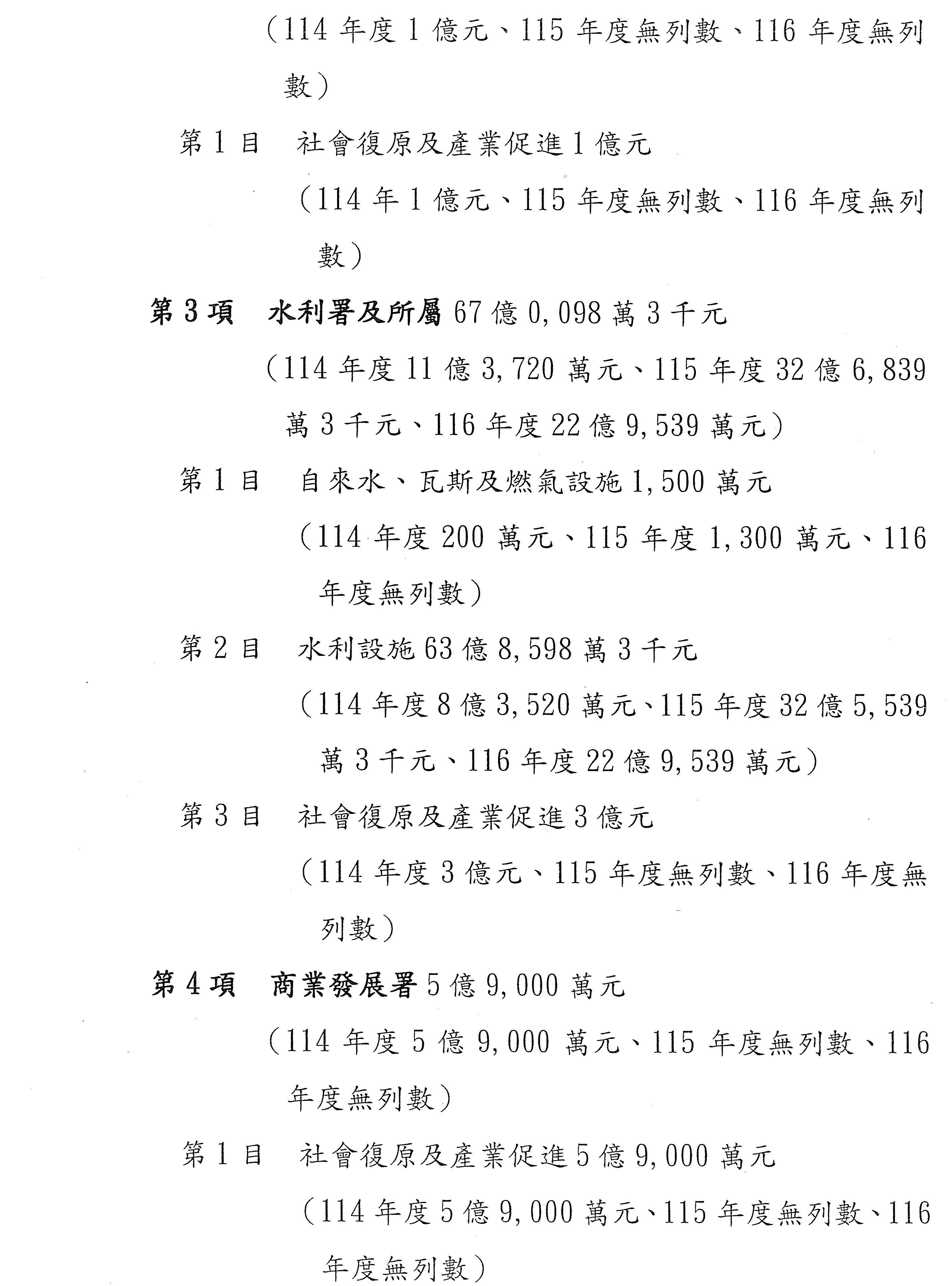 （114 年度 1 億元、115 年度無列數、116 年度無列數）

第 1 目　社會復原及產業促進 1 億元

（114 年 1 億元、115 年度無列數、116 年度無列數）

第 3 項　水利署及所屬 67 億 0,098 萬 3 千元

（114 年度 11 億 3,720 萬元、115 年度 32 億 6,839 萬 3 千元、116 年度 22 億 9,539 萬元）

第 1 目　自來水、瓦斯及燃氣設施 1,500 萬元

（114 年度 200 萬元、115 年度 1,300 萬元、116 年度無列數）

第 2 目　水利設施 63 億 8,598 萬 3 千元

（114 年度 8 億 3,520 萬元、115 年度 32 億 5,539 萬 3 千元、116 年度 22 億 9,539 萬元）

第 3 目　社會復原及產業促進 3 億元

（114 年度 3 億元、115 年度無列數、116 年度無列數）

第 4 項　商業發展署 5 億 9,000 萬元

（114 年度 5 億 9,000 萬元、115 年度無列數、116 年度無列數）

第 1 目　社會復原及產業促進 5 億 9,000 萬元

（114 年度 5 億 9,000 萬元、115 年度無列數、116 年度無列數）